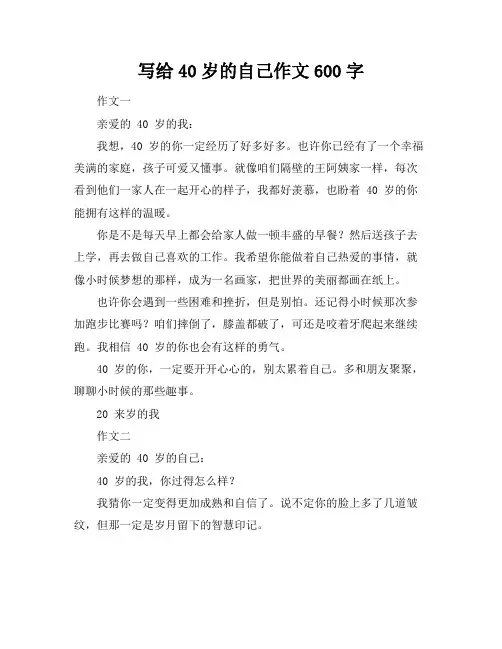 写给 40 岁的自己作文 600 字

作文一

亲爱的 40 岁的我：

我想，40 岁的你一定经历了好多好多。也许你已经有了一个幸福美满的家庭，孩子可爱又懂事。就像咱们隔壁的王阿姨家一样，每次看到他们一家人在一起开心的样子，我都好羡慕，也盼着 40 岁的你能拥有这样的温暖。

你是不是每天早上都会给家人做一顿丰盛的早餐？然后送孩子去上学，再去做自己喜欢的工作。我希望你能做着自己热爱的事情，就像小时候梦想的那样，成为一名画家，把世界的美丽都画在纸上。

也许你会遇到一些困难和挫折，但是别怕。还记得小时候那次参加跑步比赛吗？咱们摔倒了，膝盖都破了，可还是咬着牙爬起来继续跑。我相信 40 岁的你也会有这样的勇气。

40 岁的你，一定要开开心心的，别太累着自己。多和朋友聚聚，聊聊小时候的那些趣事。

20 来岁的我

作文二

亲爱的 40 岁的自己：

40 岁的我，你过得怎么样？

我猜你一定变得更加成熟和自信了。说不定你的脸上多了几道皱纹，但那一定是岁月留下的智慧印记。